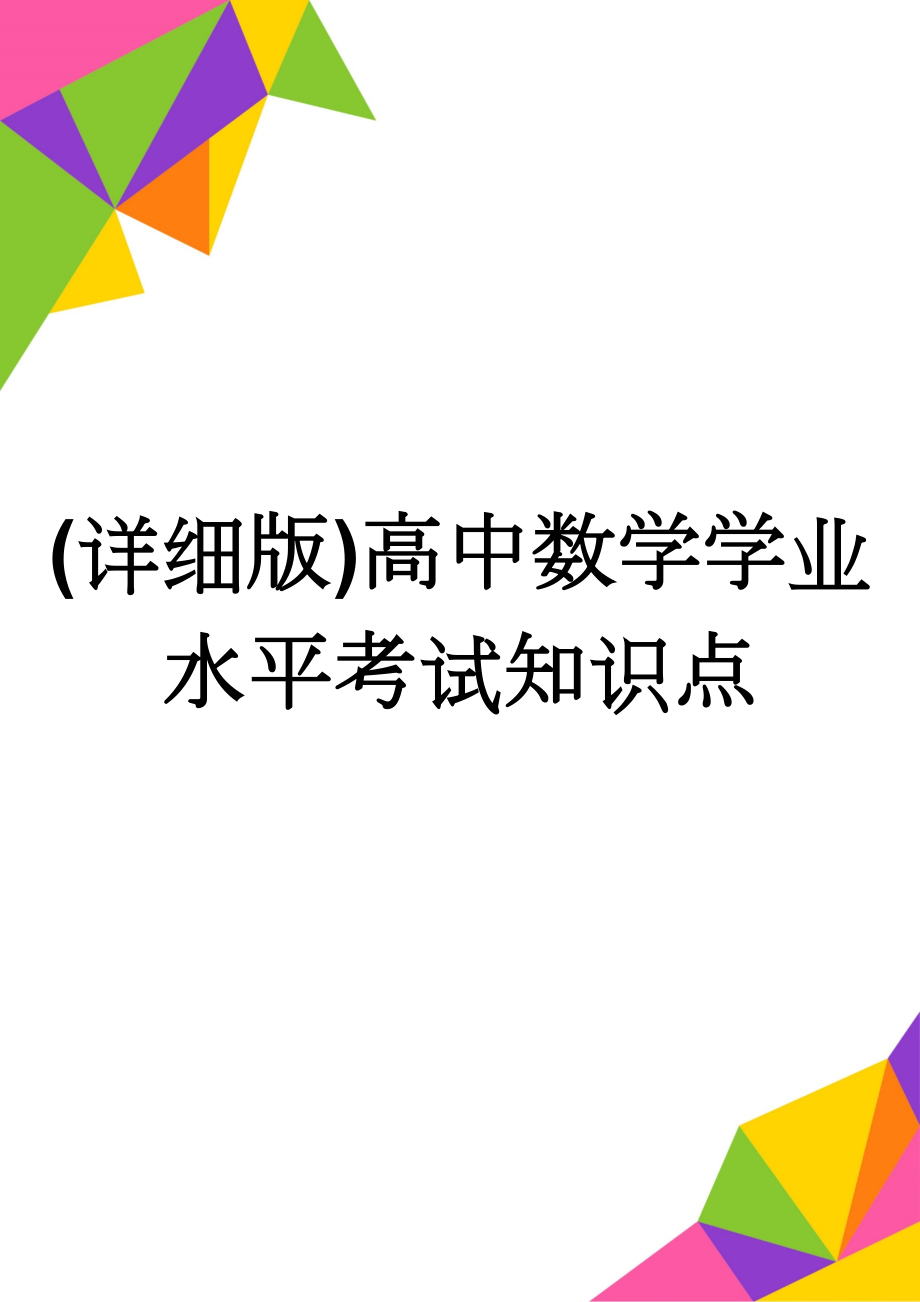 (详细版)高中数学学业水平考试知识点